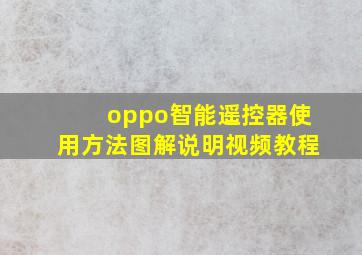 oppo智能遥控器使用方法图解说明视频教程